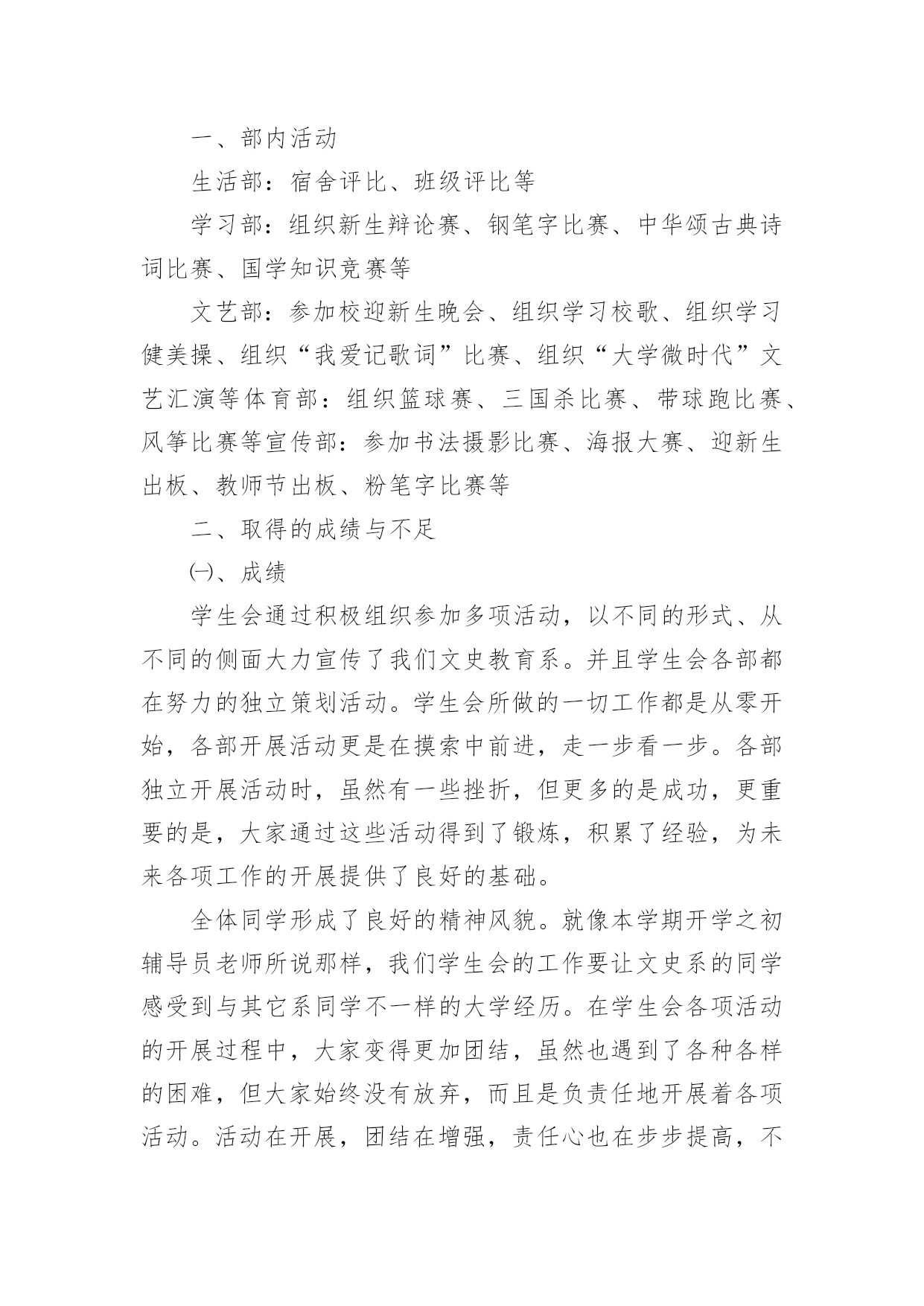 一、部内活动

生活部：宿舍评比、班级评比等

学习部：组织新生辩论赛、钢笔字比赛、中华颂古典诗词比赛、国学知识竞赛等

文艺部：参加校迎新生晚会、组织学习校歌、组织学习健美操、组织“我爱记歌词”比赛、组织“大学微时代”文艺汇演等体育部：组织篮球赛、三国杀比赛、带球跑比赛、风筝比赛等宣传部：参加书法摄影比赛、海报大赛、迎新生出板、教师节出板、粉笔字比赛等

二、取得的成绩与不足

㈠、成绩

学生会通过积极组织参加多项活动，以不同的形式、从不同的侧面大力宣传了我们文史教育系。并且学生会各部都在努力的独立策划活动。学生会所做的一切工作都是从零开始，各部开展活动更是在摸索中前进，走一步看一步。各部独立开展活动时，虽然有一些挫折，但更多的是成功，更重要的是，大家通过这些活动得到了锻炼，积累了经验，为未来各项工作的开展提供了良好的基础。

全体同学形成了良好的精神风貌。就像本学期开学之初辅导员老师所说那样，我们学生会的工作要让文史系的同学感受到与其它系同学不一样的大学经历。在学生会各项活动的开展过程中，大家变得更加团结，虽然也遇到了各种各样的困难，但大家始终没有放弃，而且是负责任地开展着各项活动。活动在开展，团结在增强，责任心也在步步提高，不